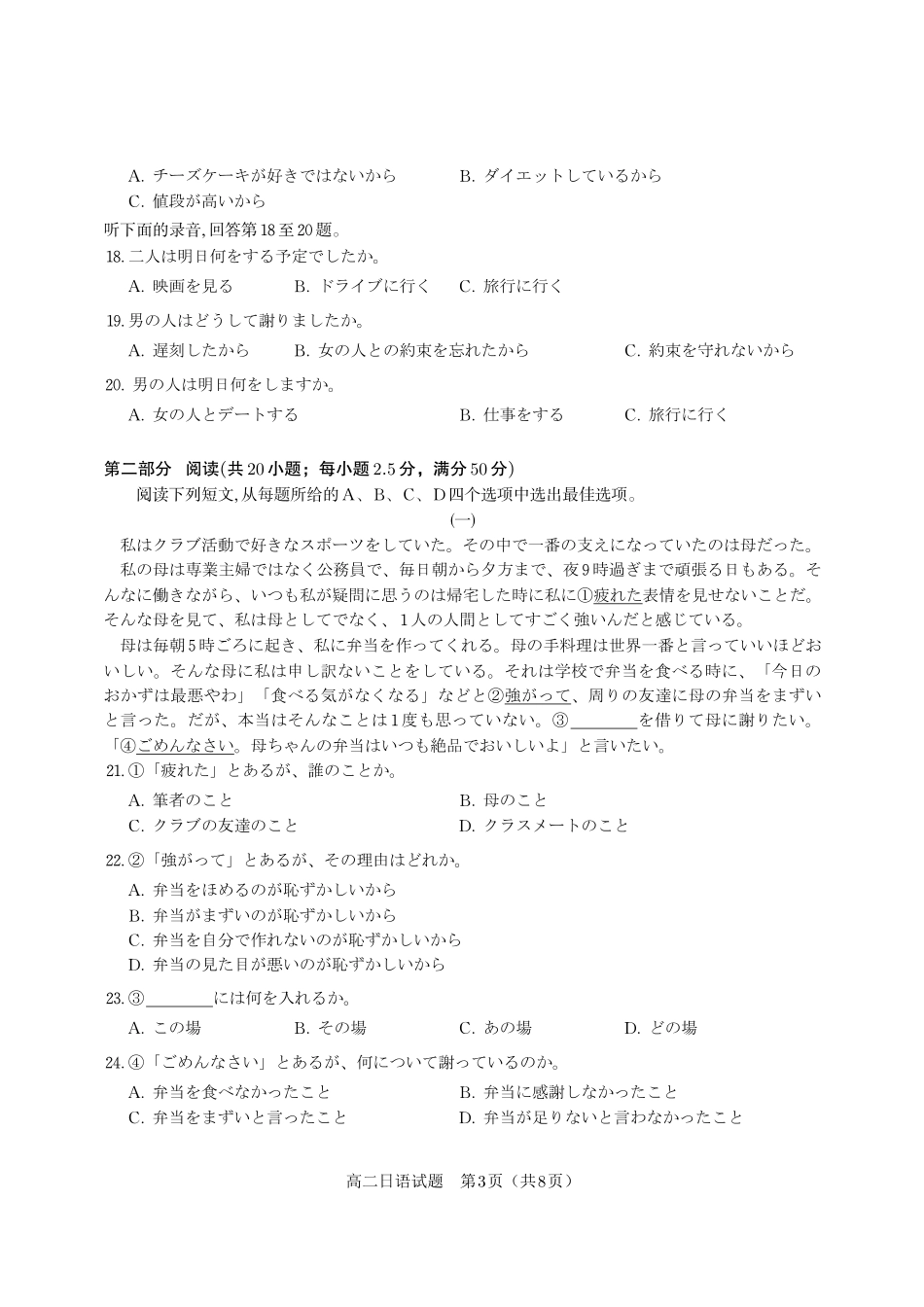 A. チーズケーキが好きではないから　　B. ダイエットしているから
C. 値段が高いから
听下面的录音,回答第18至20题。
18. 二人は明日何をする予定でしたか。
A. 映画を見る　B. ドライブに行く　C. 旅行に行く
19. 男の人はどうして謝りましたか。
A. 遅刻したから　B. 女の人との約束を忘れたから　C. 約束を守れないから
20. 男の人は明日何をしますか。
A. 女の人とデートする　B. 仕事をする　C. 旅行に行く

第二部分　阅读(共20小题；每小题2.5分，满分50分)
阅读下列短文,从每题所给的A、B、C、D四个选项中选出最佳选项。
(一)
私はクラブ活動で好きなスポーツをしていた。その中で一番の支えになっていたのは母だった。
私の母は専業主婦ではなく公務員で、毎日朝から夕方まで、夜9時過ぎまで頑張る日もある。そんなに働きながら、いつも私が疑問に思うのは帰宅した時に私に①疲れた表情を見せないことだ。そんな母を見て、私は母としてでなく、1人の人間としてすごく強いんだと感じている。
母は毎朝5時ごろに起き、私に弁当を作ってくれる。母の手料理は世界一番と言っていいほどおいしい。そんな母に私は申し訳ないことをしている。それは学校で弁当を食べる時に、「今日のおかずは最悪やわ」「食べる気がなくなる」などと②強がって、周りの友達に母の弁当をまずいと言った。だが、本当はそんなことは1度も思っていない。③________を借りて母に謝りたい。「④ごめんなさい。母ちゃんの弁当はいつも絶品でおいしいよ」と言いたい。
21. ①「疲れた」とあるが、誰のことか。
A. 筆者のこと　B. 母のこと
C. クラブの友達のこと　D. クラスメートのこと
22. ②「強がって」とあるが、その理由はどれか。
A. 弁当をほめるのが恥ずかしいから
B. 弁当がまずいのが恥ずかしいから
C. 弁当を自分で作れないのが恥ずかしいから
D. 弁当の見た目が悪いのが恥ずかしいから
23. ③________には何を入れるか。
A. この場　B. その場　C. あの場　D. どの場
24. ④「ごめんなさい」とあるが、何について謝っているのか。
A. 弁当を食べなかったこと　B. 弁当に感謝しなかったこと
C. 弁当をまずいと言ったこと　D. 弁当が足りないと言わなかったこと

高二日语试题　第3页（共8页）